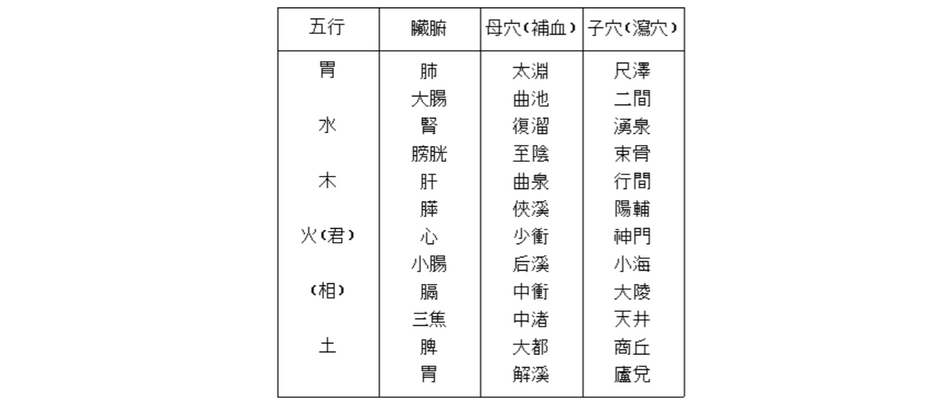 | 五行 | 臟腑 | 母穴(補血) | 子穴(瀉穴) |
|---|---|---|---|
| 胃 | 肺 | 太淵 | 尺澤 |
| | 大腸 | 曲池 | 二間 |
| 水 | 腎 | 復溜 | 湧泉 |
| | 膀胱 | 至陰 | 束骨 |
| 木 | 肝 | 曲泉 | 行間 |
| | 膵 | 俠溪 | 陽輔 |
| 火(君) | 心 | 少衝 | 神門 |
| | 小腸 | 后溪 | 小海 |
| (相) | 膈 | 中衝 | 大陵 |
| | 三焦 | 中渚 | 天井 |
| 土 | 脾 | 大都 | 商丘 |
| | 胃 | 解溪 | 廬兌 |